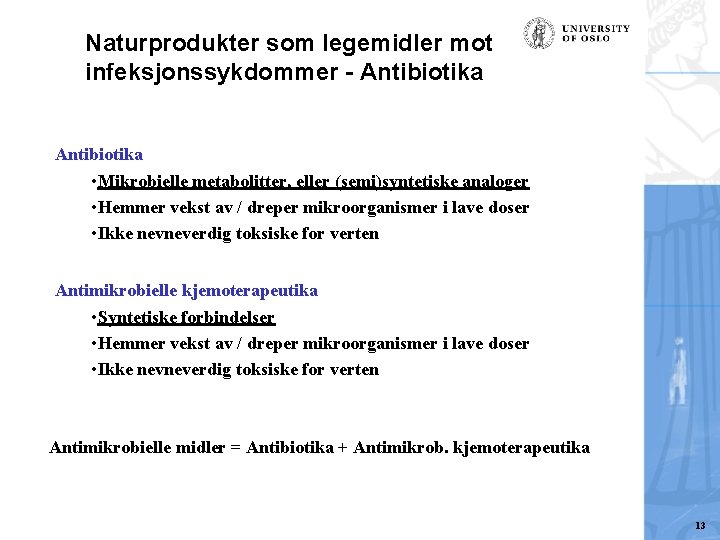 Naturprodukter som legemidler mot infeksjonssykdommer - Antibiotika

UNIVERSITY OF OSLO

Antibiotika

•Mikrobielle metabolitter, eller (semi)syntetiske analoger
•Hemmer vekst av / dreper mikroorganismer i lave doser
•Ikke nevneverdig toksiske for verten

Antimikrobielle kjemoterapeutika

•Syntetiske forbindelser
•Hemmer vekst av / dreper mikroorganismer i lave doser
•Ikke nevneverdig toksiske for verten

Antimikrobielle midler = Antibiotika + Antimikrob. kjemoterapeutika

13